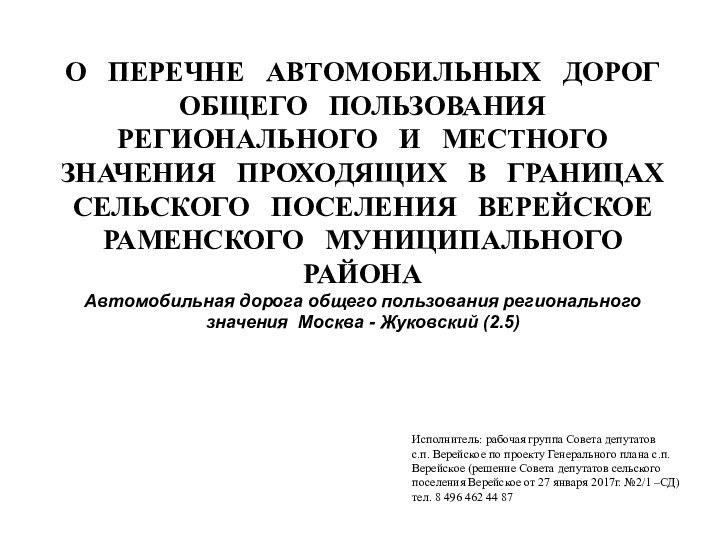 О ПЕРЕЧНЕ АВТОМОБИЛЬНЫХ ДОРОГ ОБЩЕГО ПОЛЬЗОВАНИЯ РЕГИОНАЛЬНОГО И МЕСТНОГО ЗНАЧЕНИЯ ПРОХОДЯЩИХ В ГРАНИЦАХ СЕЛЬСКОГО ПОСЕЛЕНИЯ ВЕРЕЙСКОЕ РАМЕНСКОГО МУНИЦИПАЛЬНОГО РАЙОНА

Автомобильная дорога общего пользования регионального значения Москва - Жуковский (2.5)

Исполнитель: рабочая группа Совета депутатов с.п. Верейское по проекту Генерального плана с.п. Верейское (решение Совета депутатов сельского поселения Верейское от 27 января 2017г. №2/1 –СД)
тел. 8 496 462 44 87